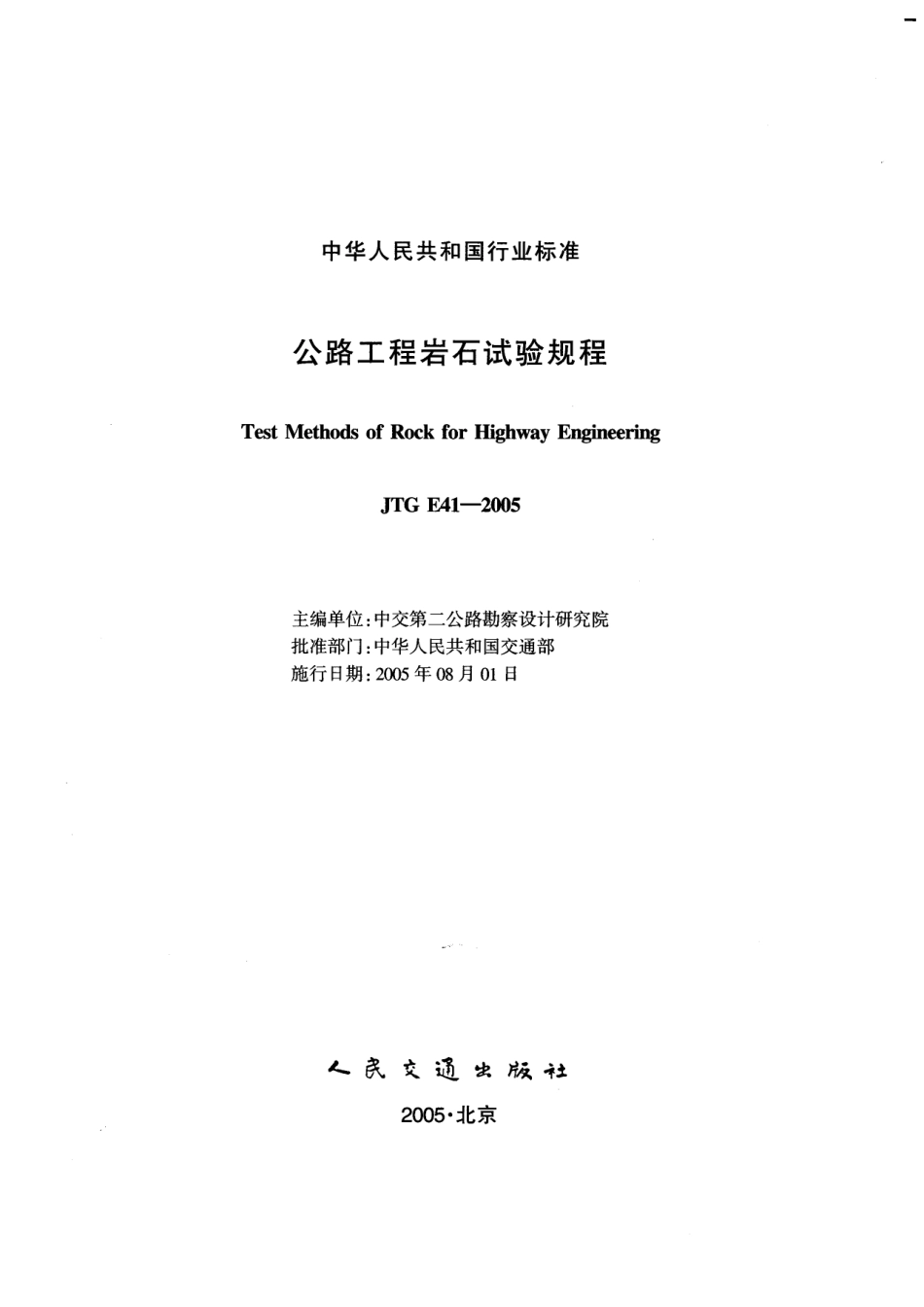 中华人民共和国行业标准

公路工程岩石试验规程

Test Methods of Rock for Highway Engineering

JTG E41—2005

主编单位:中交第二公路勘察设计研究院
批准部门:中华人民共和国交通部
施行日期:2005年08月01日

人民交通出版社

2005·北京